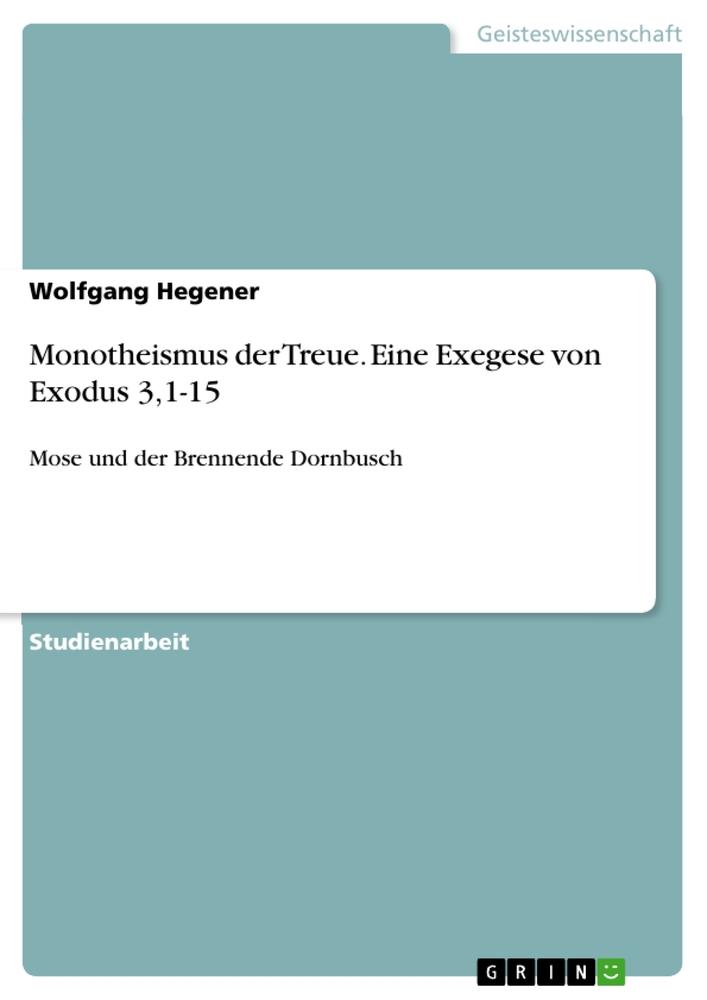 Geisteswissenschaft

Wolfgang Hegener

Monotheismus der Treue. Eine Exegese von Exodus 3,1-15

Mose und der Brennende Dornbusch

Studienarbeit

GRIN